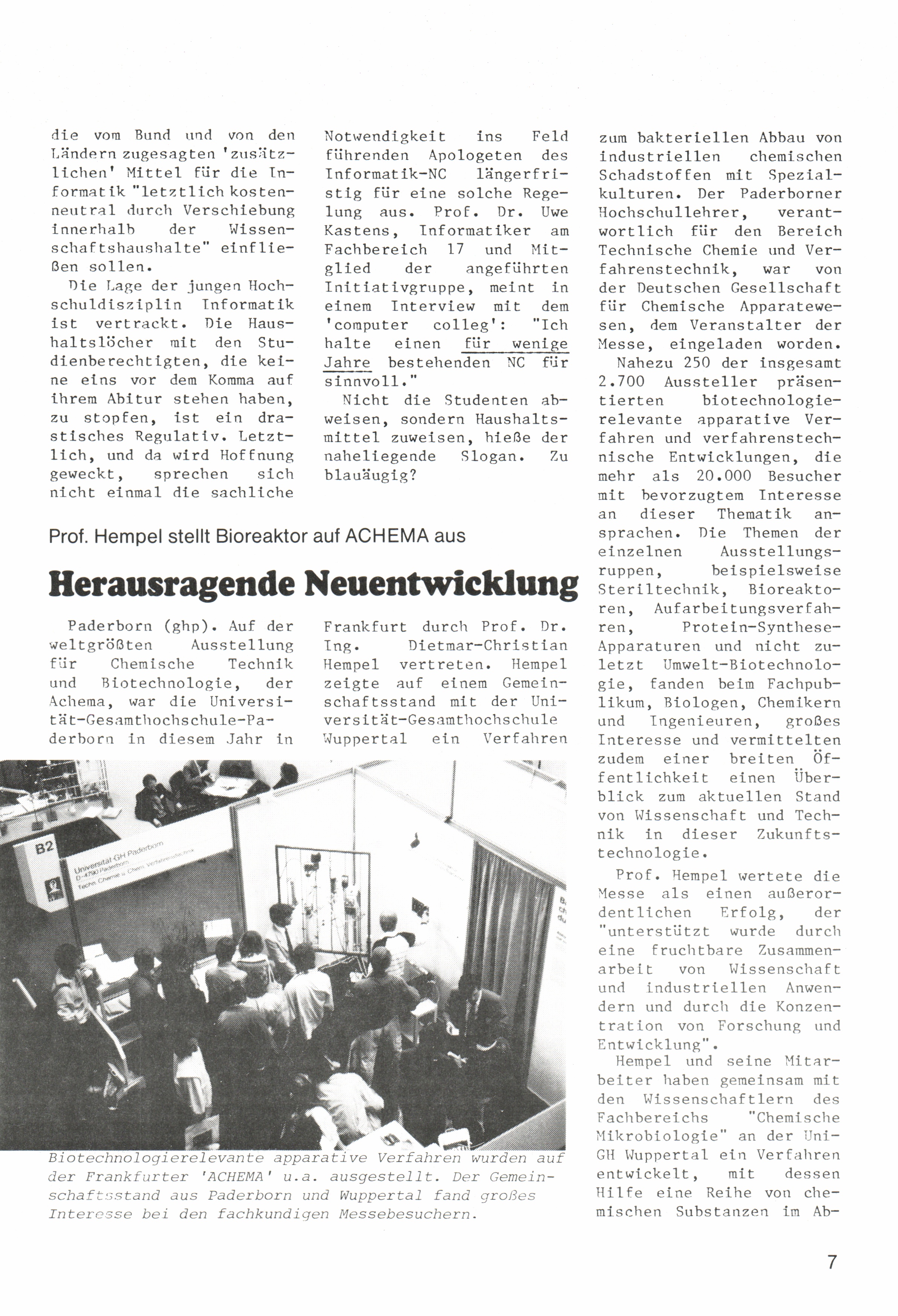 die vom Bund und von den Ländern zugesagten 'zusätzlichen' Mittel für die Informatik "letztlich kostenneutral durch Verschiebung innerhalb der Wissenschaftshaushalte" einfließen sollen.

Die Lage der jungen Hochschuldisziplin Informatik ist vertrackt. Die Haushaltslöcher mit den Studienberechtigten, die keine eins vor dem Komma auf ihrem Abitur stehen haben, zu stopfen, ist ein drastisches Regulativ. Letztlich, und da wird Hoffnung geweckt, sprechen sich nicht einmal die sachliche

Notwendigkeit ins Feld führenden Apologeten des Informatik-NC längerfristig für eine solche Regelung aus. Prof. Dr. Uwe Kastens, Informatiker am Fachbereich 17 und Mitglied der angeführten Initiativgruppe, meint in einem Interview mit dem 'computer colleg': "Ich halte einen für wenige Jahre bestehenden NC für sinnvoll."

Nicht die Studenten abweisen, sondern Haushaltsmittel zuweisen, hieße der naheliegende Slogan. Zu blauäugig?

Prof. Hempel stellt Bioreaktor auf ACHEMA aus

Herausragende Neuentwicklung

Paderborn (ghp). Auf der weltgrößten Ausstellung für Chemische Technik und Biotechnologie, der Achema, war die Universität-Gesamthochschule-Paderborn in diesem Jahr in

Frankfurt durch Prof. Dr. Ing. Dietmar-Christian Hempel vertreten. Hempel zeigte auf einem Gemeinschaftsstand mit der Universität-Gesamthochschule Wuppertal ein Verfahren

B2

Universität GH Paderborn
D-4790 Paderborn
Techn. Chemie u. Chem. Verfahrenstechnik

Biotechnologierelevante apparative Verfahren wurden auf der Frankfurter 'ACHEMA' u.a. ausgestellt. Der Gemeinschaftsstand aus Paderborn und Wuppertal fand großes Interesse bei den fachkundigen Messebesuchern.

zum bakteriellen Abbau von industriellen chemischen Schadstoffen mit Spezialkulturen. Der Paderborner Hochschullehrer, verantwortlich für den Bereich Technische Chemie und Verfahrenstechnik, war von der Deutschen Gesellschaft für Chemische Apparatewesen, dem Veranstalter der Messe, eingeladen worden.

Nahezu 250 der insgesamt 2.700 Aussteller präsentierten biotechnologierelevante apparative Verfahren und verfahrenstechnische Entwicklungen, die mehr als 20.000 Besucher mit bevorzugtem Interesse an dieser Thematik ansprachen. Die Themen der einzelnen Ausstellungsruppen, beispielsweise Steriltechnik, Bioreaktoren, Aufarbeitungsverfahren, Protein-Synthese-Apparaturen und nicht zuletzt Umwelt-Biotechnologie, fanden beim Fachpublikum, Biologen, Chemikern und Ingenieuren, großes Interesse und vermittelten zudem einer breiten Öffentlichkeit einen Überblick zum aktuellen Stand von Wissenschaft und Technik in dieser Zukunftstechnologie.

Prof. Hempel wertete die Messe als einen außerordentlichen Erfolg, der "unterstützt wurde durch eine fruchtbare Zusammenarbeit von Wissenschaft und industriellen Anwendern und durch die Konzentration von Forschung und Entwicklung".

Hempel und seine Mitarbeiter haben gemeinsam mit den Wissenschaftlern des Fachbereichs "Chemische Mikrobiologie" an der Uni-GH Wuppertal ein Verfahren entwickelt, mit dessen Hilfe eine Reihe von chemischen Substanzen im Ab-

7